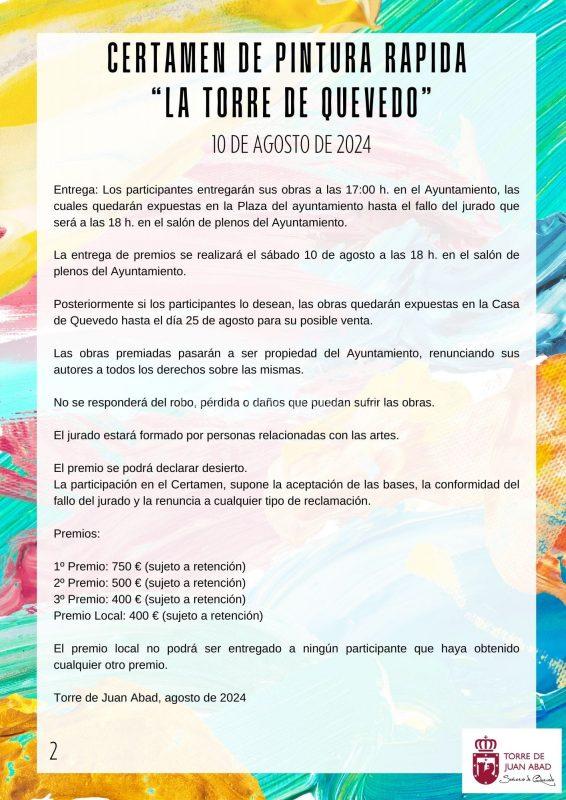 CERTAMEN DE PINTURA RAPIDA
"LA TORRE DE QUEVEDO"
10 DE AGOSTO DE 2024

Entrega: Los participantes entregarán sus obras a las 17:00 h. en el Ayuntamiento, las cuales quedarán expuestas en la Plaza del ayuntamiento hasta el fallo del jurado que será a las 18 h. en el salón de plenos del Ayuntamiento.

La entrega de premios se realizará el sábado 10 de agosto a las 18 h. en el salón de plenos del Ayuntamiento.

Posteriormente si los participantes lo desean, las obras quedarán expuestas en la Casa de Quevedo hasta el día 25 de agosto para su posible venta.

Las obras premiadas pasarán a ser propiedad del Ayuntamiento, renunciando sus autores a todos los derechos sobre las mismas.

No se responderá del robo, pérdida o daños que puedan sufrir las obras.

El jurado estará formado por personas relacionadas con las artes.

El premio se podrá declarar desierto.
La participación en el Certamen, supone la aceptación de las bases, la conformidad del fallo del jurado y la renuncia a cualquier tipo de reclamación.

Premios:

1º Premio: 750 € (sujeto a retención)
2º Premio: 500 € (sujeto a retención)
3º Premio: 400 € (sujeto a retención)
Premio Local: 400 € (sujeto a retención)

El premio local no podrá ser entregado a ningún participante que haya obtenido cualquier otro premio.

Torre de Juan Abad, agosto de 2024

2

TORRE DE JUAN ABAD
Señorío de Quevedo